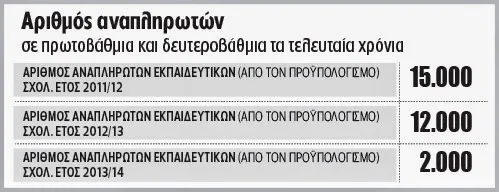 Αριθμός αναπληρωτών
σε πρωτοβάθμια και δευτεροβάθμια τα τελευταία χρόνια

| | |
|---|---|
| ΑΡΙΘΜΟΣ ΑΝΑΠΛΗΡΩΤΩΝ ΕΚΠΑΙΔΕΥΤΙΚΩΝ (ΑΠΟ ΤΟΝ ΠΡΟΫΠΟΛΟΓΙΣΜΟ) ΣΧΟΛ. ΕΤΟΣ 2011/12 | 15.000 |
| ΑΡΙΘΜΟΣ ΑΝΑΠΛΗΡΩΤΩΝ ΕΚΠΑΙΔΕΥΤΙΚΩΝ (ΑΠΟ ΤΟΝ ΠΡΟΫΠΟΛΟΓΙΣΜΟ) ΣΧΟΛ. ΕΤΟΣ 2012/13 | 12.000 |
| ΑΡΙΘΜΟΣ ΑΝΑΠΛΗΡΩΤΩΝ ΕΚΠΑΙΔΕΥΤΙΚΩΝ (ΑΠΟ ΤΟΝ ΠΡΟΫΠΟΛΟΓΙΣΜΟ) ΣΧΟΛ. ΕΤΟΣ 2013/14 | 2.000 |